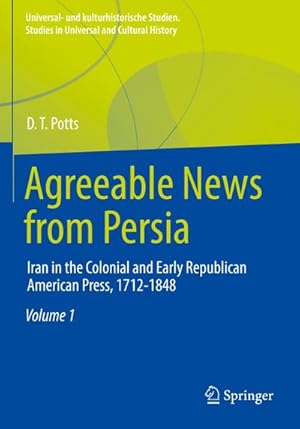 Universal- und kulturhistorische Studien.
Studies in Universal and Cultural History

D. T. Potts

Agreeable News from Persia

Iran in the Colonial and Early Republican American Press, 1712-1848

Volume 1

Springer